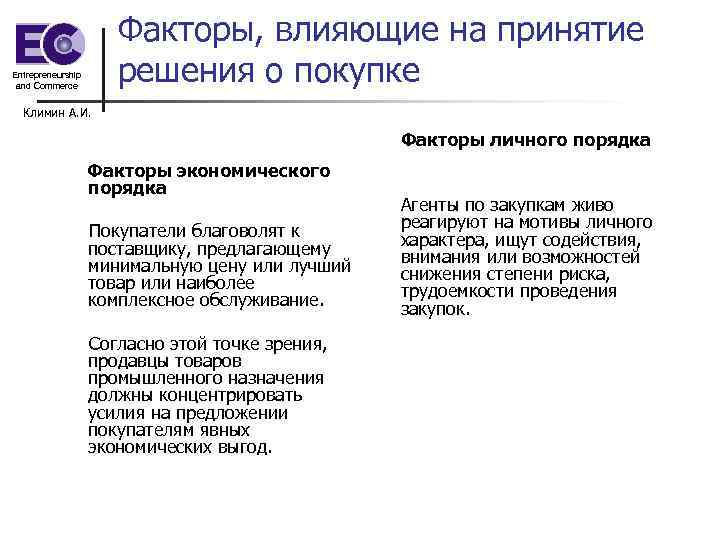 EC
Entrepreneurship and Commerce

Климин А.И.

Факторы, влияющие на принятие решения о покупке

Факторы экономического порядка

Покупатели благоволят к поставщику, предлагающему минимальную цену или лучший товар или наиболее комплексное обслуживание.

Согласно этой точке зрения, продавцы товаров промышленного назначения должны концентрировать усилия на предложении покупателям явных экономических выгод.

Факторы личного порядка

Агенты по закупкам живо реагируют на мотивы личного характера, ищут содействия, внимания или возможностей снижения степени риска, трудоемкости проведения закупок.